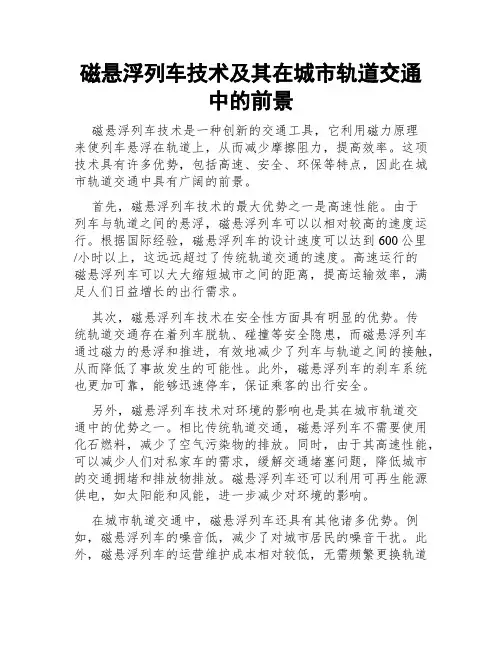 磁悬浮列车技术及其在城市轨道交通中的前景

磁悬浮列车技术是一种创新的交通工具，它利用磁力原理来使列车悬浮在轨道上，从而减少摩擦阻力，提高效率。这项技术具有许多优势，包括高速、安全、环保等特点，因此在城市轨道交通中具有广阔的前景。

首先，磁悬浮列车技术的最大优势之一是高速性能。由于列车与轨道之间的悬浮，磁悬浮列车可以以相对较高的速度运行。根据国际经验，磁悬浮列车的设计速度可以达到600公里/小时以上，这远远超过了传统轨道交通的速度。高速运行的磁悬浮列车可以大大缩短城市之间的距离，提高运输效率，满足人们日益增长的出行需求。

其次，磁悬浮列车技术在安全性方面具有明显的优势。传统轨道交通存在着列车脱轨、碰撞等安全隐患，而磁悬浮列车通过磁力的悬浮和推进，有效地减少了列车与轨道之间的接触，从而降低了事故发生的可能性。此外，磁悬浮列车的刹车系统也更加可靠，能够迅速停车，保证乘客的出行安全。

另外，磁悬浮列车技术对环境的影响也是其在城市轨道交通中的优势之一。相比传统轨道交通，磁悬浮列车不需要使用化石燃料，减少了空气污染物的排放。同时，由于其高速性能，可以减少人们对私家车的需求，缓解交通堵塞问题，降低城市的交通拥堵和排放物排放。磁悬浮列车还可以利用可再生能源供电，如太阳能和风能，进一步减少对环境的影响。

在城市轨道交通中，磁悬浮列车还具有其他诸多优势。例如，磁悬浮列车的噪音低，减少了对城市居民的噪音干扰。此外，磁悬浮列车的运营维护成本相对较低，无需频繁更换轨道